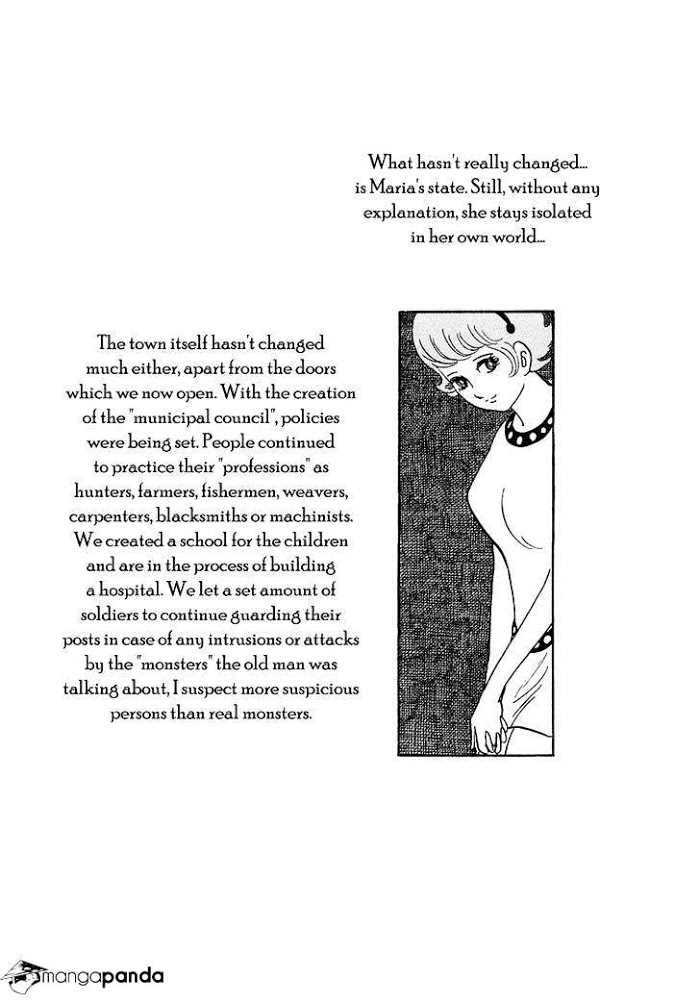 What hasn't really changed... is Maria's state. Still, without any explanation, she stays isolated in her own world...

The town itself hasn't changed much either, apart from the doors which we now open. With the creation of the "municipal council", policies were being set. People continued to practice their "professions" as hunters, farmers, fishermen, weavers, carpenters, blacksmiths or machinists. We created a school for the children and are in the process of building a hospital. We let a set amount of soldiers to continue guarding their posts in case of any intrusions or attacks by the "monsters" the old man was talking about, I suspect more suspicious persons than real monsters.

mangapanda